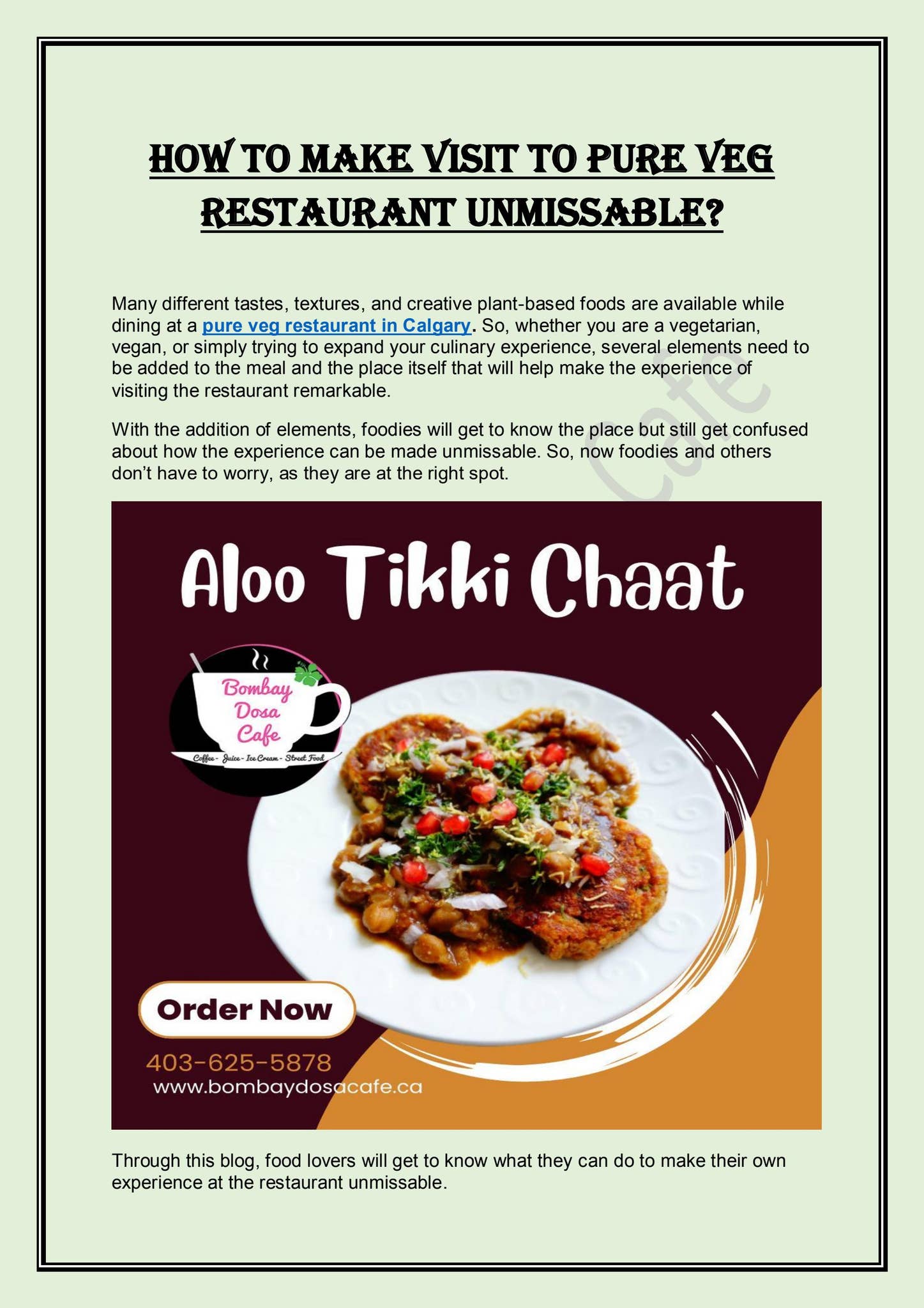 HOW TO MAKE VISIT TO PURE VEG RESTAURANT UNMISSABLE?

Many different tastes, textures, and creative plant-based foods are available while dining at a pure veg restaurant in Calgary. So, whether you are a vegetarian, vegan, or simply trying to expand your culinary experience, several elements need to be added to the meal and the place itself that will help make the experience of visiting the restaurant remarkable.

With the addition of elements, foodies will get to know the place but still get confused about how the experience can be made unmissable. So, now foodies and others don't have to worry, as they are at the right spot.

Cafe

Aloo Tikki Chaat

Bombay Dosa Cafe

Coffee - Juice - Ice Cream - Street Food

Order Now

403-625-5878
www.bombaydosacafe.ca

Through this blog, food lovers will get to know what they can do to make their own experience at the restaurant unmissable.